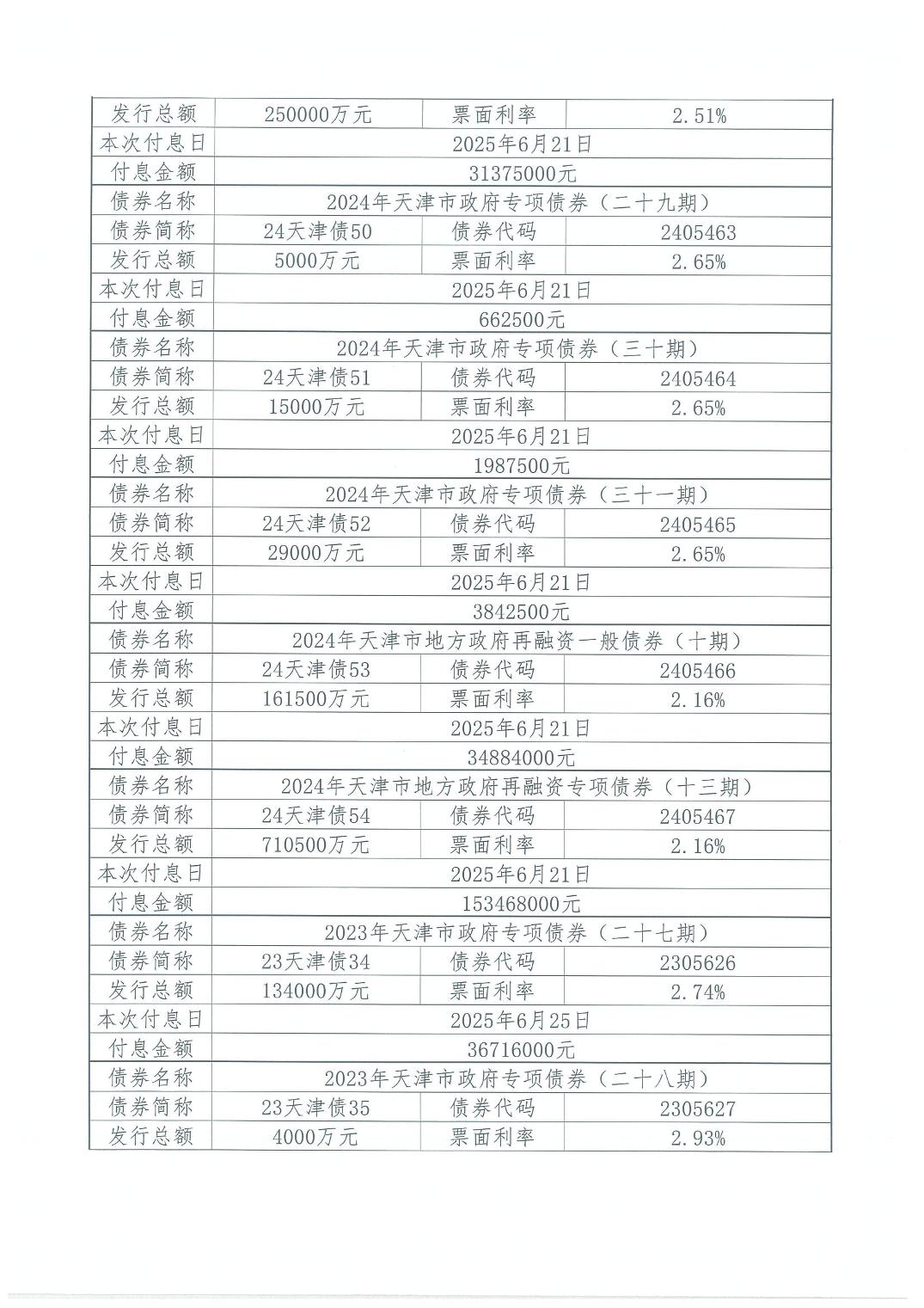 | 发行总额 | 250000万元 | 票面利率 | 2.51% |
|---|---|---|---|
| 本次付息日 | 2025年6月21日 | | |
| 付息金额 | 31375000元 | | |
| 债券名称 | 2024年天津市政府专项债券（二十九期） | | |
| 债券简称 | 24天津债50 | 债券代码 | 2405463 |
| 发行总额 | 5000万元 | 票面利率 | 2.65% |
| 本次付息日 | 2025年6月21日 | | |
| 付息金额 | 662500元 | | |
| 债券名称 | 2024年天津市政府专项债券（三十期） | | |
| 债券简称 | 24天津债51 | 债券代码 | 2405464 |
| 发行总额 | 15000万元 | 票面利率 | 2.65% |
| 本次付息日 | 2025年6月21日 | | |
| 付息金额 | 1987500元 | | |
| 债券名称 | 2024年天津市政府专项债券（三十一期） | | |
| 债券简称 | 24天津债52 | 债券代码 | 2405465 |
| 发行总额 | 29000万元 | 票面利率 | 2.65% |
| 本次付息日 | 2025年6月21日 | | |
| 付息金额 | 3842500元 | | |
| 债券名称 | 2024年天津市地方政府再融资一般债券（十期） | | |
| 债券简称 | 24天津债53 | 债券代码 | 2405466 |
| 发行总额 | 161500万元 | 票面利率 | 2.16% |
| 本次付息日 | 2025年6月21日 | | |
| 付息金额 | 34884000元 | | |
| 债券名称 | 2024年天津市地方政府再融资专项债券（十三期） | | |
| 债券简称 | 24天津债54 | 债券代码 | 2405467 |
| 发行总额 | 710500万元 | 票面利率 | 2.16% |
| 本次付息日 | 2025年6月21日 | | |
| 付息金额 | 153468000元 | | |
| 债券名称 | 2023年天津市政府专项债券（二十七期） | | |
| 债券简称 | 23天津债34 | 债券代码 | 2305626 |
| 发行总额 | 134000万元 | 票面利率 | 2.74% |
| 本次付息日 | 2025年6月25日 | | |
| 付息金额 | 36716000元 | | |
| 债券名称 | 2023年天津市政府专项债券（二十八期） | | |
| 债券简称 | 23天津债35 | 债券代码 | 2305627 |
| 发行总额 | 4000万元 | 票面利率 | 2.93% |